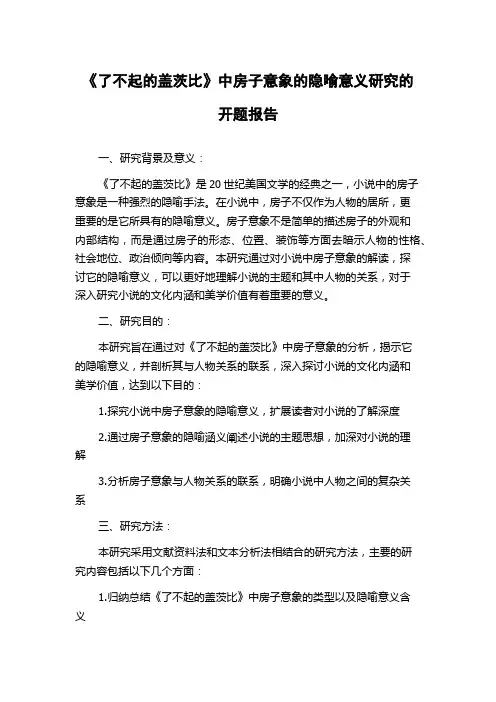 《了不起的盖茨比》中房子意象的隐喻意义研究的开题报告

一、研究背景及意义：

《了不起的盖茨比》是20世纪美国文学的经典之一，小说中的房子意象是一种强烈的隐喻手法。在小说中，房子不仅作为人物的居所，更重要的是它所具有的隐喻意义。房子意象不是简单的描述房子的外观和内部结构，而是通过房子的形态、位置、装饰等方面去暗示人物的性格、社会地位、政治倾向等内容。本研究通过对小说中房子意象的解读，探讨它的隐喻意义，可以更好地理解小说的主题和其中人物的关系，对于深入研究小说的文化内涵和美学价值有着重要的意义。

二、研究目的：

本研究旨在通过对《了不起的盖茨比》中房子意象的分析，揭示它的隐喻意义，并剖析其与人物关系的联系，深入探讨小说的文化内涵和美学价值，达到以下目的：

1.探究小说中房子意象的隐喻意义，扩展读者对小说的了解深度

2.通过房子意象的隐喻涵义阐述小说的主题思想，加深对小说的理解

3.分析房子意象与人物关系的联系，明确小说中人物之间的复杂关系

三、研究方法：

本研究采用文献资料法和文本分析法相结合的研究方法，主要的研究内容包括以下几个方面：

1.归纳总结《了不起的盖茨比》中房子意象的类型以及隐喻意义含义